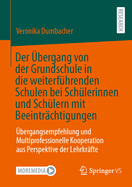 RESEARCH

Veronika Dumbacher

Der Übergang von der Grundschule in die weiterführenden Schulen bei Schülerinnen und Schülern mit Beeinträchtigungen

Übergangsempfehlung und Multiprofessionelle Kooperation aus Perspektive der Lehrkräfte

MOREMEDIA

Springer VS